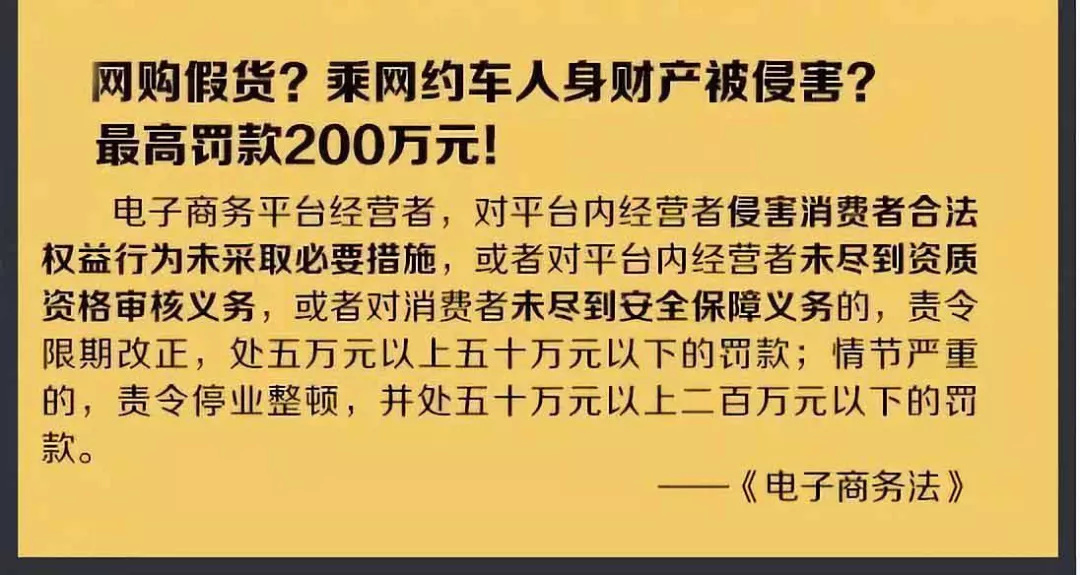 网购假货？乘网约车人身财产被侵害？
最高罚款200万元！

电子商务平台经营者，对平台内经营者侵害消费者合法权益行为未采取必要措施，或者对平台内经营者未尽到资质资格审核义务，或者对消费者未尽到安全保障义务的，责令限期改正，处五万元以上五十万元以下的罚款；情节严重的，责令停业整顿，并处五十万元以上二百万元以下的罚款。

——《电子商务法》